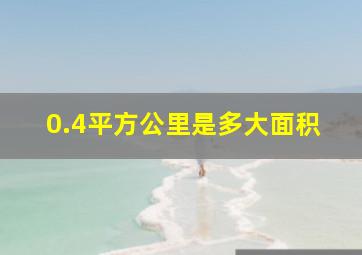 0.4平方公里是多大面积